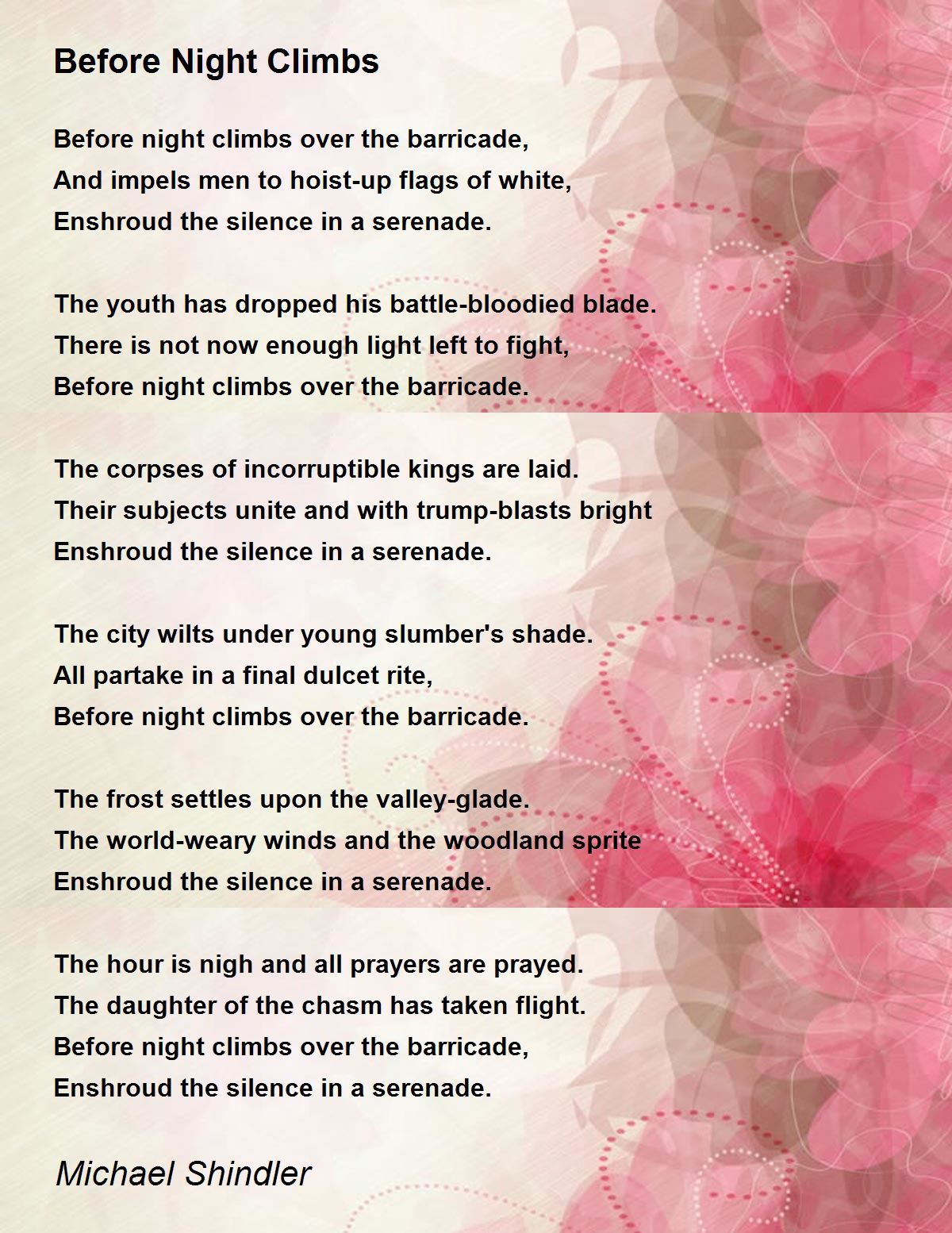 Before Night Climbs

Before night climbs over the barricade,
And impels men to hoist-up flags of white,
Enshroud the silence in a serenade.

The youth has dropped his battle-bloodied blade.
There is not now enough light left to fight,
Before night climbs over the barricade.

The corpses of incorruptible kings are laid.
Their subjects unite and with trump-blasts bright
Enshroud the silence in a serenade.

The city wilts under young slumber's shade.
All partake in a final dulcet rite,
Before night climbs over the barricade.

The frost settles upon the valley-glade.
The world-weary winds and the woodland sprite
Enshroud the silence in a serenade.

The hour is nigh and all prayers are prayed.
The daughter of the chasm has taken flight.
Before night climbs over the barricade,
Enshroud the silence in a serenade.

Michael Shindler